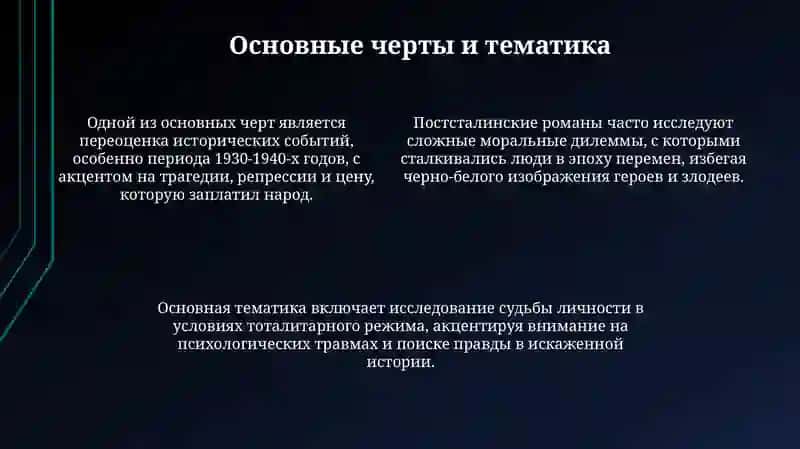 Основные черты и тематика

Одной из основных черт является переоценка исторических событий, особенно периода 1930-1940-х годов, с акцентом на трагедии, репрессии и цену, которую заплатил народ.

Постсталинские романы часто исследуют сложные моральные дилеммы, с которыми сталкивались люди в эпоху перемен, избегая черно-белого изображения героев и злодеев.

Основная тематика включает исследование судьбы личности в условиях тоталитарного режима, акцентируя внимание на психологических травмах и поиске правды в искаженной истории.